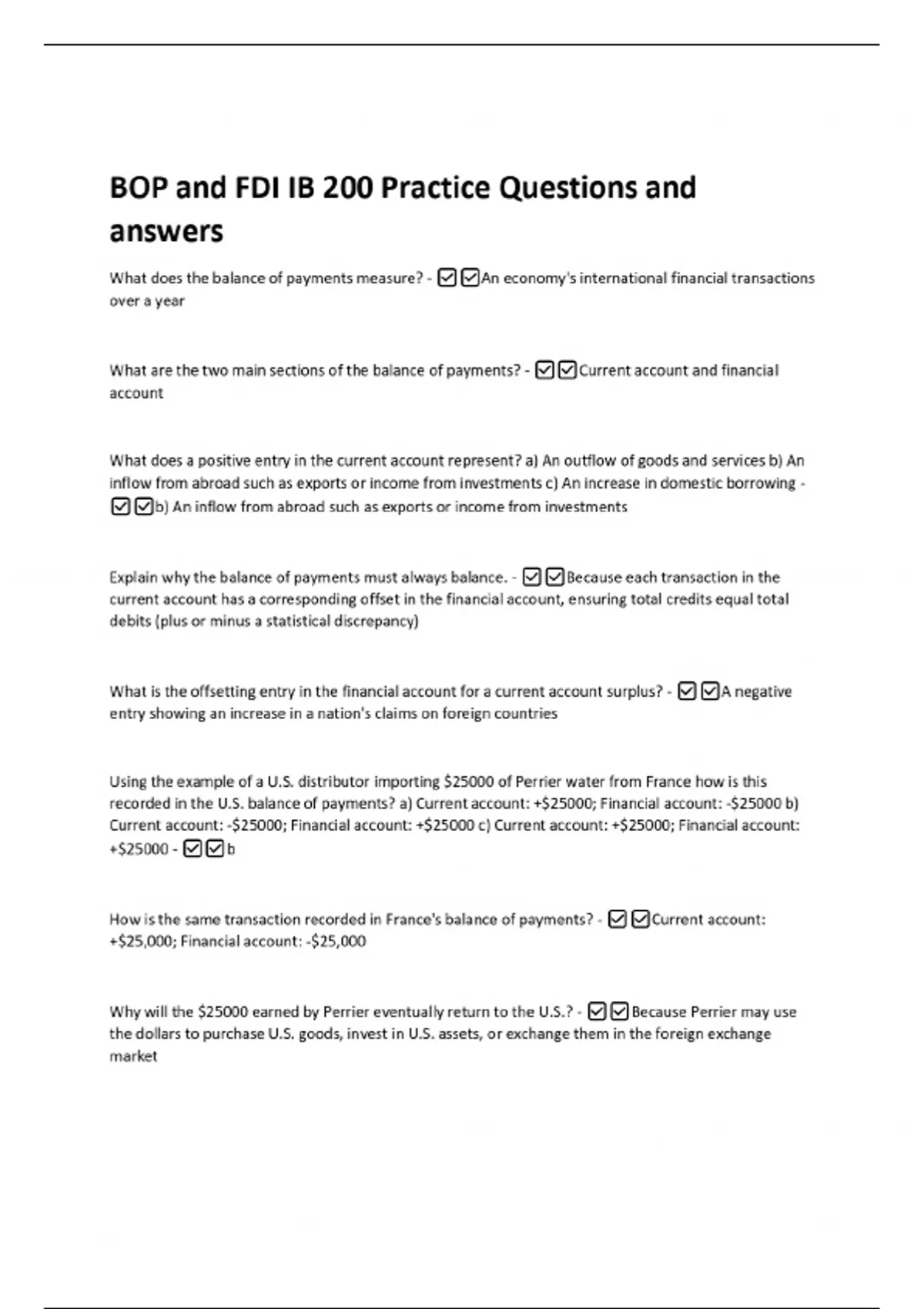 BOP and FDI IB 200 Practice Questions and answers

What does the balance of payments measure? - ☑☑An economy's international financial transactions over a year

What are the two main sections of the balance of payments? - ☑☑Current account and financial account

What does a positive entry in the current account represent? a) An outflow of goods and services b) An inflow from abroad such as exports or income from investments c) An increase in domestic borrowing - ☑☑b) An inflow from abroad such as exports or income from investments

Explain why the balance of payments must always balance. - ☑☑Because each transaction in the current account has a corresponding offset in the financial account, ensuring total credits equal total debits (plus or minus a statistical discrepancy)

What is the offsetting entry in the financial account for a current account surplus? - ☑☑A negative entry showing an increase in a nation's claims on foreign countries

Using the example of a U.S. distributor importing \$25000 of Perrier water from France how is this recorded in the U.S. balance of payments? a) Current account: +\$25000; Financial account: -\$25000 b) Current account: -\$25000; Financial account: +\$25000 c) Current account: +\$25000; Financial account: +\$25000 - ☑☑b

How is the same transaction recorded in France's balance of payments? - ☑☑Current account: +\$25,000; Financial account: -\$25,000

Why will the \$25000 earned by Perrier eventually return to the U.S.? - ☑☑Because Perrier may use the dollars to purchase U.S. goods, invest in U.S. assets, or exchange them in the foreign exchange market